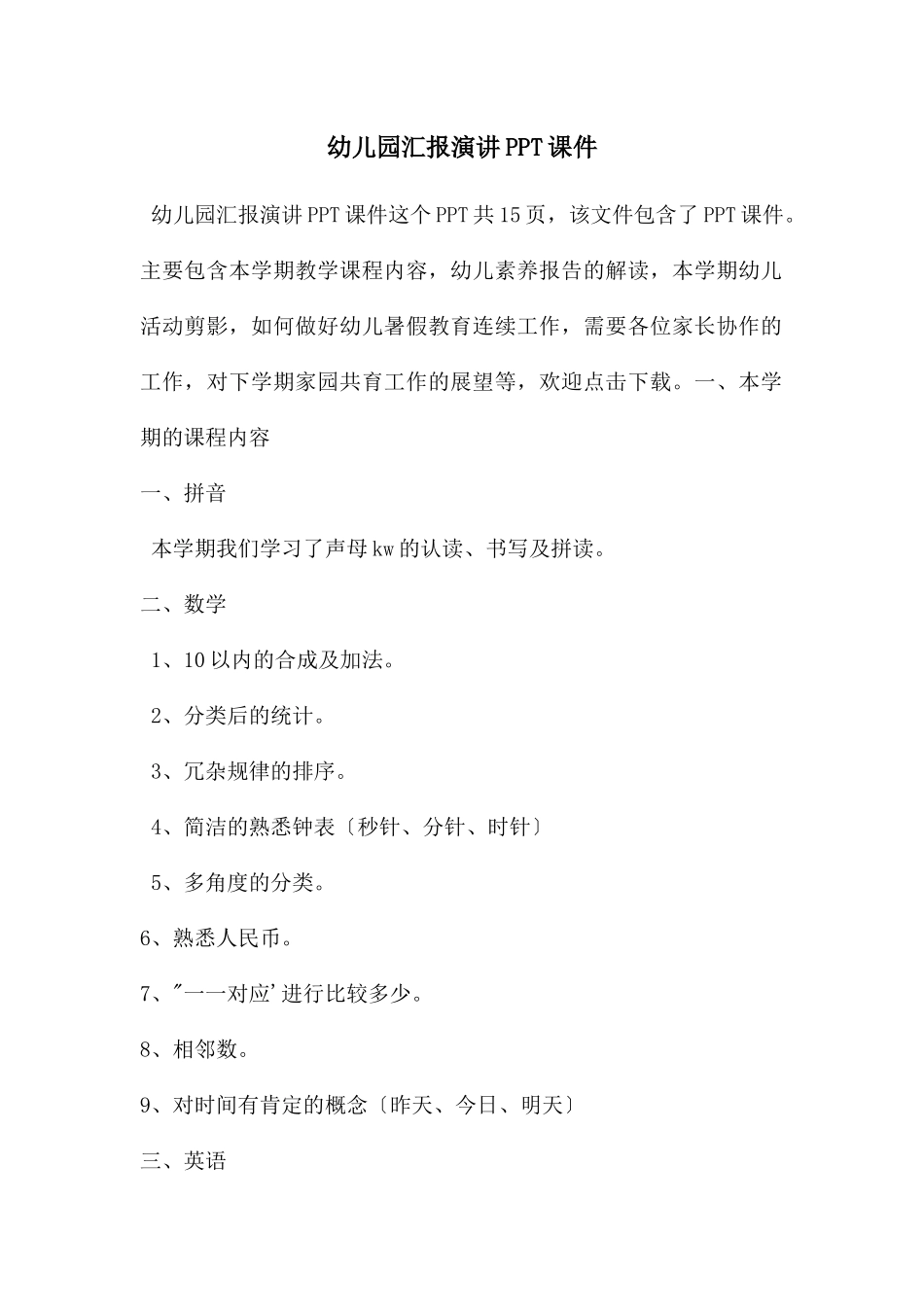 幼儿园汇报演讲PPT课件

幼儿园汇报演讲PPT课件这个PPT共15页，该文件包含了PPT课件。主要包含本学期教学课程内容，幼儿素养报告的解读，本学期幼儿活动剪影，如何做好幼儿暑假教育连续工作，需要各位家长协作的工作，对下学期家园共育工作的展望等，欢迎点击下载。一、本学期的课程内容

一、拼音

本学期我们学习了声母kw的认读、书写及拼读。

二、数学

1、10以内的合成及加法。

2、分类后的统计。

3、冗杂规律的排序。

4、简洁的熟悉钟表〔秒针、分针、时针〕

5、多角度的分类。

6、熟悉人民币。

7、"一一对应'进行比较多少。

8、相邻数。

9、对时间有肯定的概念〔昨天、今日、明天〕

三、英语